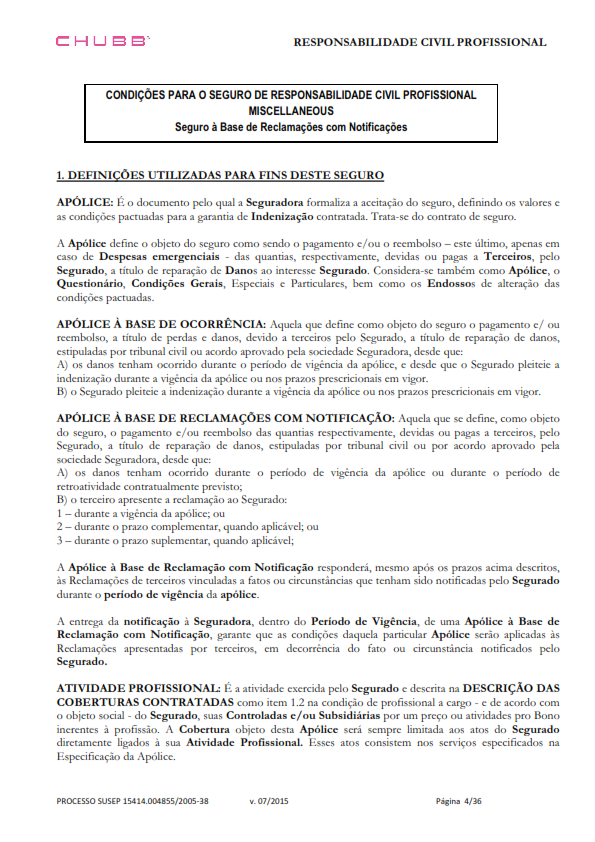 CHUBB

RESPONSABILIDADE CIVIL PROFISSIONAL

CONDIÇÕES PARA O SEGURO DE RESPONSABILIDADE CIVIL PROFISSIONAL MISCELLANEOUS
Seguro à Base de Reclamações com Notificações

1. DEFINIÇÕES UTILIZADAS PARA FINS DESTE SEGURO

APÓLICE: É o documento pelo qual a Seguradora formaliza a aceitação do seguro, definindo os valores e as condições pactuadas para a garantia de Indenização contratada. Trata-se do contrato de seguro.

A Apólice define o objeto do seguro como sendo o pagamento e/ou o reembolso – este último, apenas em caso de Despesas emergenciais - das quantias, respectivamente, devidas ou pagas a Terceiros, pelo Segurado, a título de reparação de Danos ao interesse Segurado. Considera-se também como Apólice, o Questionário, Condições Gerais, Especiais e Particulares, bem como os Endossos de alteração das condições pactuadas.

APÓLICE À BASE DE OCORRÊNCIA: Aquela que define como objeto do seguro o pagamento e/ ou reembolso, a título de perdas e danos, devido a terceiros pelo Segurado, a título de reparação de danos, estipuladas por tribunal civil ou acordo aprovado pela sociedade Seguradora, desde que:
A) os danos tenham ocorrido durante o período de vigência da apólice, e desde que o Segurado pleiteie a indenização durante a vigência da apólice ou nos prazos prescricionais em vigor.
B) o Segurado pleiteie a indenização durante a vigência da apólice ou nos prazos prescricionais em vigor.

APÓLICE À BASE DE RECLAMAÇÕES COM NOTIFICAÇÃO: Aquela que se define, como objeto do seguro, o pagamento e/ou reembolso das quantias respectivamente, devidas ou pagas a terceiros, pelo Segurado, a título de reparação de danos, estipuladas por tribunal civil ou por acordo aprovado pela sociedade Seguradora, desde que:
A) os danos tenham ocorrido durante o período de vigência da apólice ou durante o período de retroatividade contratualmente previsto;
B) o terceiro apresente a reclamação ao Segurado:
1 – durante a vigência da apólice; ou
2 – durante o prazo complementar, quando aplicável; ou
3 – durante o prazo suplementar, quando aplicável;

A Apólice à Base de Reclamação com Notificação responderá, mesmo após os prazos acima descritos, às Reclamações de terceiros vinculadas a fatos ou circunstâncias que tenham sido notificadas pelo Segurado durante o período de vigência da apólice.

A entrega da notificação à Seguradora, dentro do Período de Vigência, de uma Apólice à Base de Reclamação com Notificação, garante que as condições daquela particular Apólice serão aplicadas às Reclamações apresentadas por terceiros, em decorrência do fato ou circunstância notificados pelo Segurado.

ATIVIDADE PROFISSIONAL: É a atividade exercida pelo Segurado e descrita na DESCRIÇÃO DAS COBERTURAS CONTRATADAS como item 1.2 na condição de profissional a cargo - e de acordo com o objeto social - do Segurado, suas Controladas e/ou Subsidiárias por um preço ou atividades pro Bono inerentes à profissão. A Cobertura objeto desta Apólice será sempre limitada aos atos do Segurado diretamente ligados à sua Atividade Profissional. Esses atos consistem nos serviços especificados na Especificação da Apólice.

PROCESSO SUSEP 15414.004855/2005-38    v. 07/2015    Página 4/36